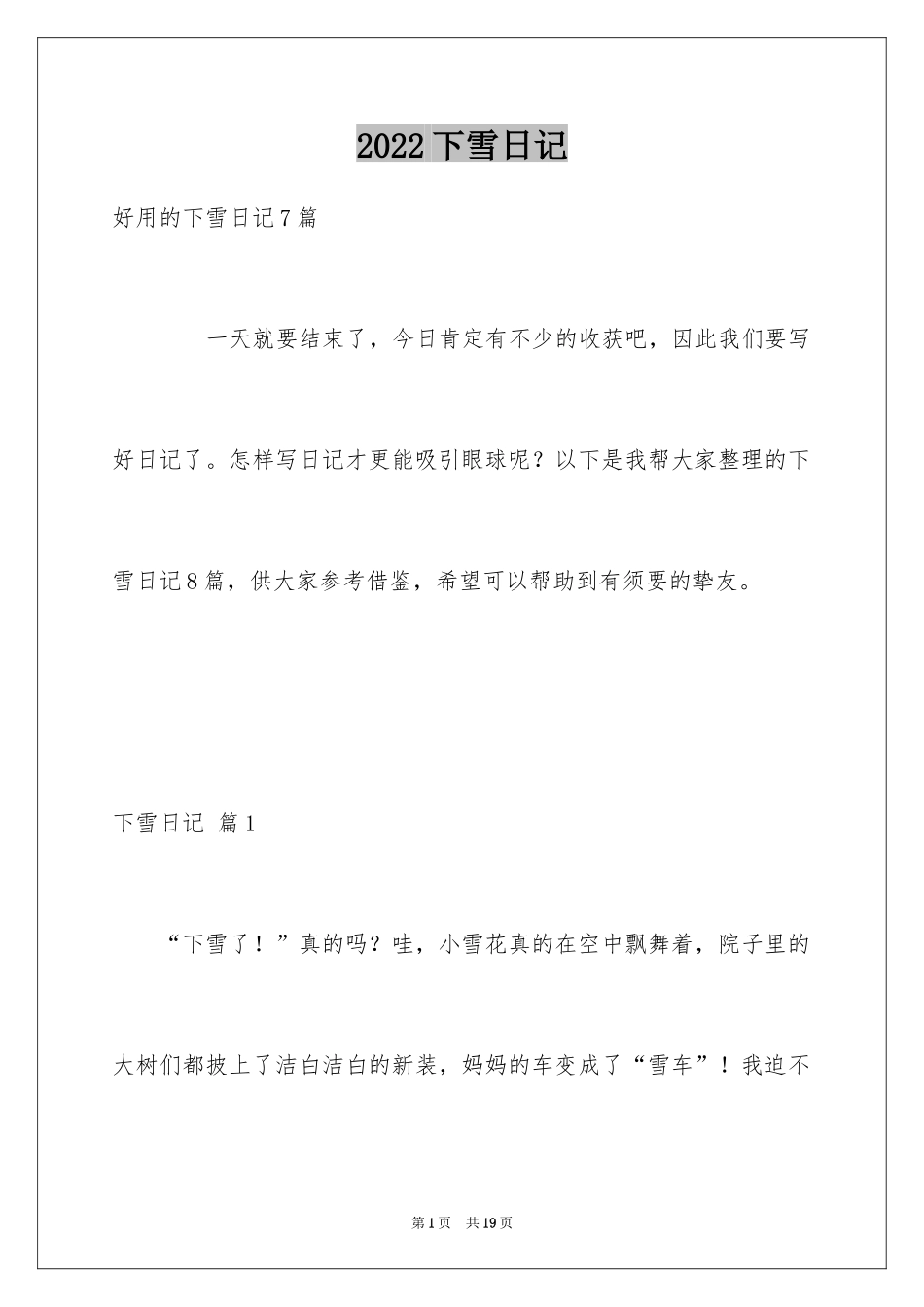 2022 下雪日记

好用的下雪日记 7 篇

一天就要结束了，今日肯定有不少的收获吧，因此我们要写好日记了。怎样写日记才更能吸引眼球呢？以下是我帮大家整理的下雪日记 8 篇，供大家参考借鉴，希望可以帮助到有须要的挚友。

下雪日记 篇 1

“下雪了！”真的吗？哇，小雪花真的在空中飘舞着，院子里的大树们都披上了洁白洁白的新装，妈妈的车变成了“雪车”！我迫不

第 1 页 共 19 页